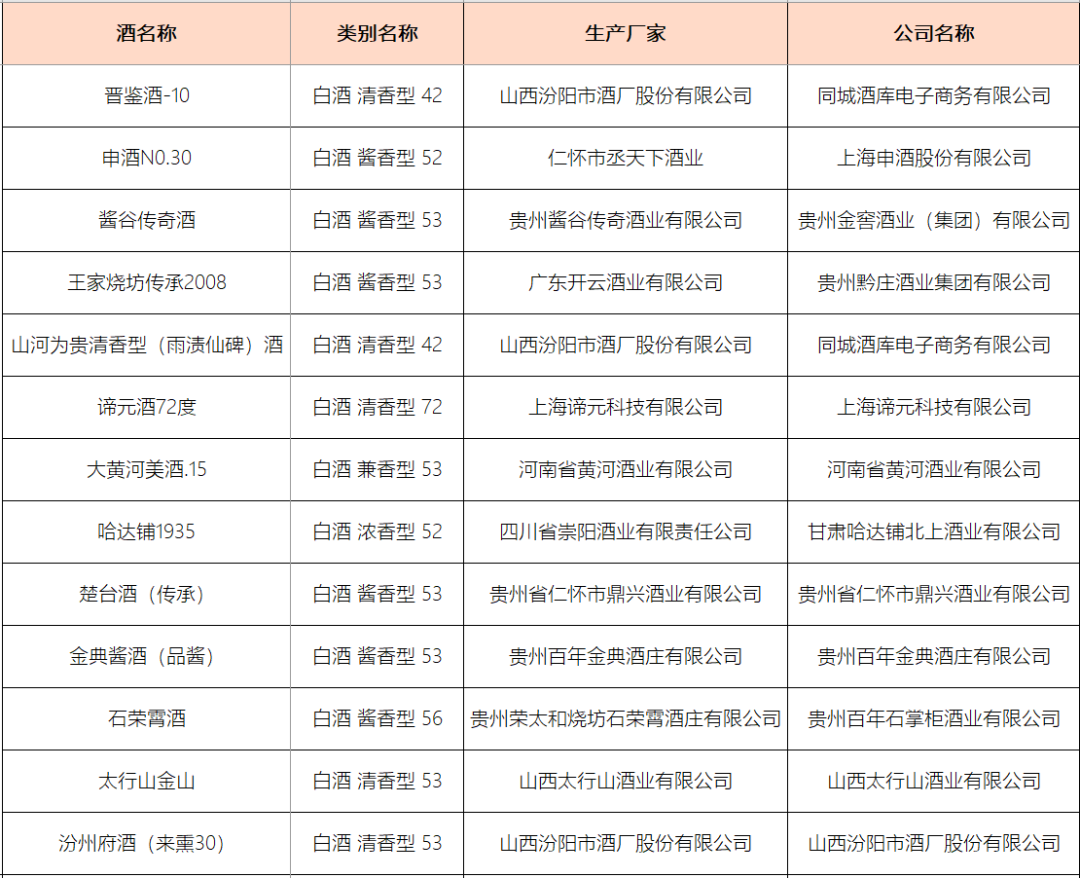 | 酒名称 | 类别名称 | 生产厂家 | 公司名称 |
|---|---|---|---|
| 晋鉴酒-10 | 白酒 清香型 42 | 山西汾阳市酒厂股份有限公司 | 同城酒库电子商务有限公司 |
| 申酒N0.30 | 白酒 酱香型 52 | 仁怀市丞天下酒业 | 上海申酒股份有限公司 |
| 酱谷传奇酒 | 白酒 酱香型 53 | 贵州酱谷传奇酒业有限公司 | 贵州金窖酒业（集团）有限公司 |
| 王家烧坊传承2008 | 白酒 酱香型 53 | 广东开云酒业有限公司 | 贵州黔庄酒业集团有限公司 |
| 山河为贵清香型（雨渍仙碑）酒 | 白酒 清香型 42 | 山西汾阳市酒厂股份有限公司 | 同城酒库电子商务有限公司 |
| 谛元酒72度 | 白酒 清香型 72 | 上海谛元科技有限公司 | 上海谛元科技有限公司 |
| 大黄河美酒.15 | 白酒 兼香型 53 | 河南省黄河酒业有限公司 | 河南省黄河酒业有限公司 |
| 哈达铺1935 | 白酒 浓香型 52 | 四川省崇阳酒业有限责任公司 | 甘肃哈达铺北上酒业有限公司 |
| 楚台酒（传承） | 白酒 酱香型 53 | 贵州省仁怀市鼎兴酒业有限公司 | 贵州省仁怀市鼎兴酒业有限公司 |
| 金典酱酒（品酱） | 白酒 酱香型 53 | 贵州百年金典酒庄有限公司 | 贵州百年金典酒庄有限公司 |
| 石荣霄酒 | 白酒 酱香型 56 | 贵州荣太和烧坊石荣霄酒庄有限公司 | 贵州百年石掌柜酒业有限公司 |
| 太行山金山 | 白酒 清香型 53 | 山西太行山酒业有限公司 | 山西太行山酒业有限公司 |
| 汾州府酒（来熏30） | 白酒 清香型 53 | 山西汾阳市酒厂股份有限公司 | 山西汾阳市酒厂股份有限公司 |